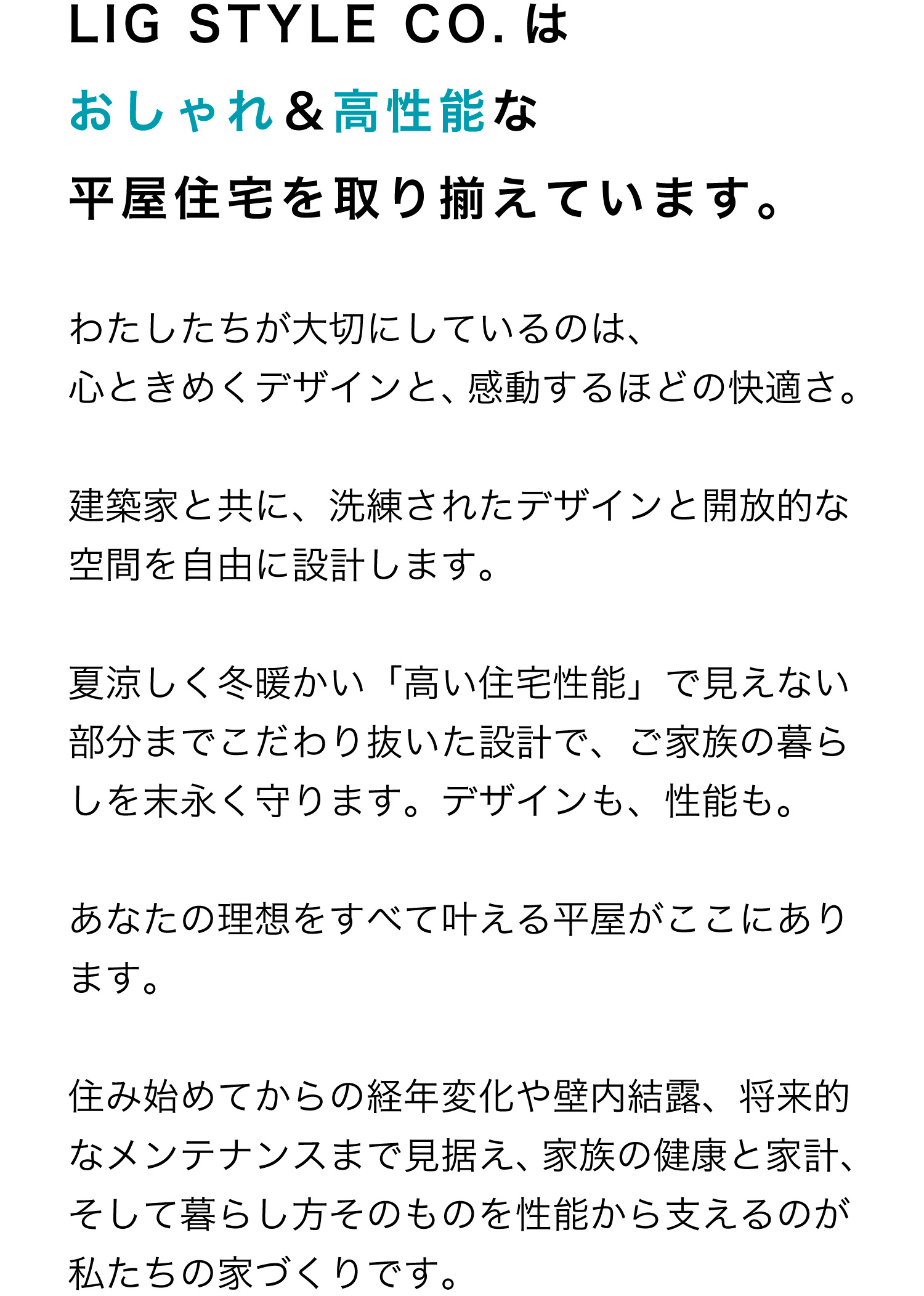 LIG STYLE CO. は
おしゃれ＆高性能な
平屋住宅を取り揃えています。

わたしたちが大切にしているのは、
心ときめくデザインと、感動するほどの快適さ。

建築家と共に、洗練されたデザインと開放的な空間を自由に設計します。

夏涼しく冬暖かい「高い住宅性能」で見えない部分までこだわり抜いた設計で、ご家族の暮らしを末永く守ります。デザインも、性能も。

あなたの理想をすべて叶える平屋がここにあります。

住み始めてからの経年変化や壁内結露、将来的なメンテナンスまで見据え、家族の健康と家計、そして暮らし方そのものを性能から支えるのが私たちの家づくりです。